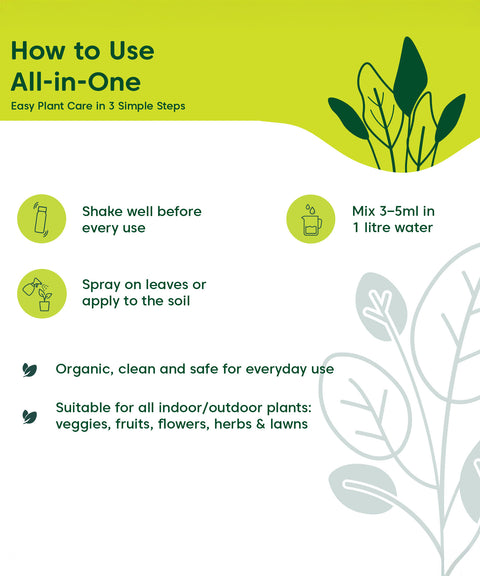 How to Use
All-in-One

Easy Plant Care in 3 Simple Steps

Shake well before every use

Mix 3–5ml in 1 litre water

Spray on leaves or apply to the soil

Organic, clean and safe for everyday use

Suitable for all indoor/outdoor plants: veggies, fruits, flowers, herbs & lawns